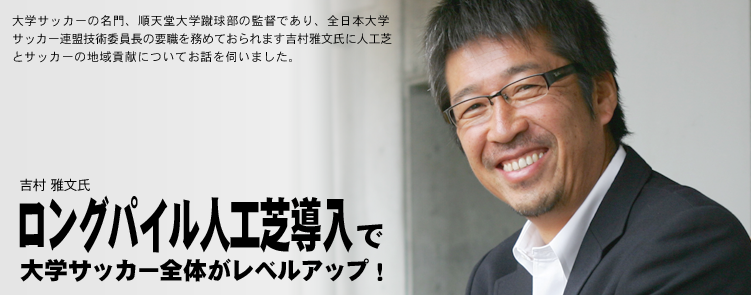 大学サッカーの名門、順天堂大学蹴球部の監督であり、全日本大学サッカー連盟技術委員長の要職を務めておられます吉村雅文氏に人工芝とサッカーの地域貢献についてお話を伺いました。

吉村 雅文氏

ロングパイル人工芝導入で
大学サッカー全体がレベルアップ！